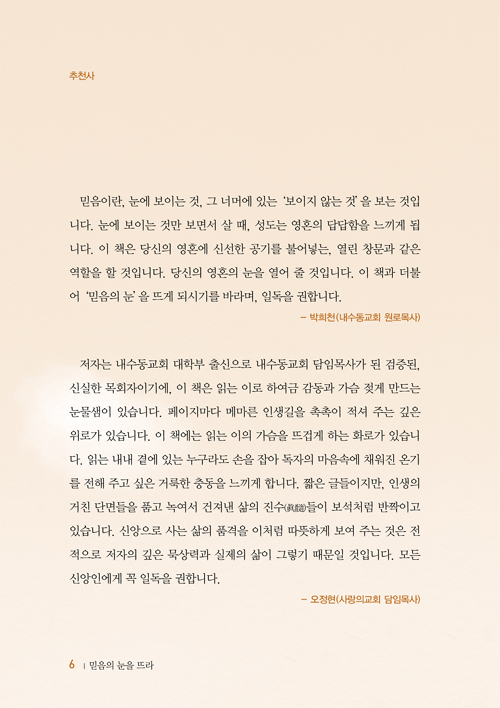 추천사

믿음이란, 눈에 보이는 것, 그 너머에 있는 '보이지 않는 것'을 보는 것입니다. 눈에 보이는 것만 보면서 살 때, 성도는 영혼의 답답함을 느끼게 됩니다. 이 책은 당신의 영혼에 신선한 공기를 불어넣는, 열린 창문과 같은 역할을 할 것입니다. 당신의 영혼의 눈을 열어 줄 것입니다. 이 책과 더불어 '믿음의 눈'을 뜨게 되시기를 바라며, 일독을 권합니다.

– 박희천(내수동교회 원로목사)

저자는 내수동교회 대학부 출신으로 내수동교회 담임목사가 된 검증된, 신실한 목회자이기에, 이 책은 읽는 이로 하여금 감동과 가슴 젖게 만드는 눈물샘이 있습니다. 페이지마다 메마른 인생길을 촉촉이 적셔 주는 깊은 위로가 있습니다. 이 책에는 읽는 이의 가슴을 뜨겁게 하는 화로가 있습니다. 읽는 내내 곁에 있는 누구라도 손을 잡아 독자의 마음속에 채워진 온기를 전해 주고 싶은 거룩한 충동을 느끼게 합니다. 짧은 글들이지만, 인생의 거친 단면들을 품고 녹여서 건져낸 삶의 진수(眞髓)들이 보석처럼 반짝이고 있습니다. 신앙으로 사는 삶의 품격을 이처럼 따뜻하게 보여 주는 것은 전적으로 저자의 깊은 묵상력과 실제의 삶이 그렇기 때문일 것입니다. 모든 신앙인에게 꼭 일독을 권합니다.

– 오정현(사랑의교회 담임목사)

6 | 믿음의 눈을 뜨라